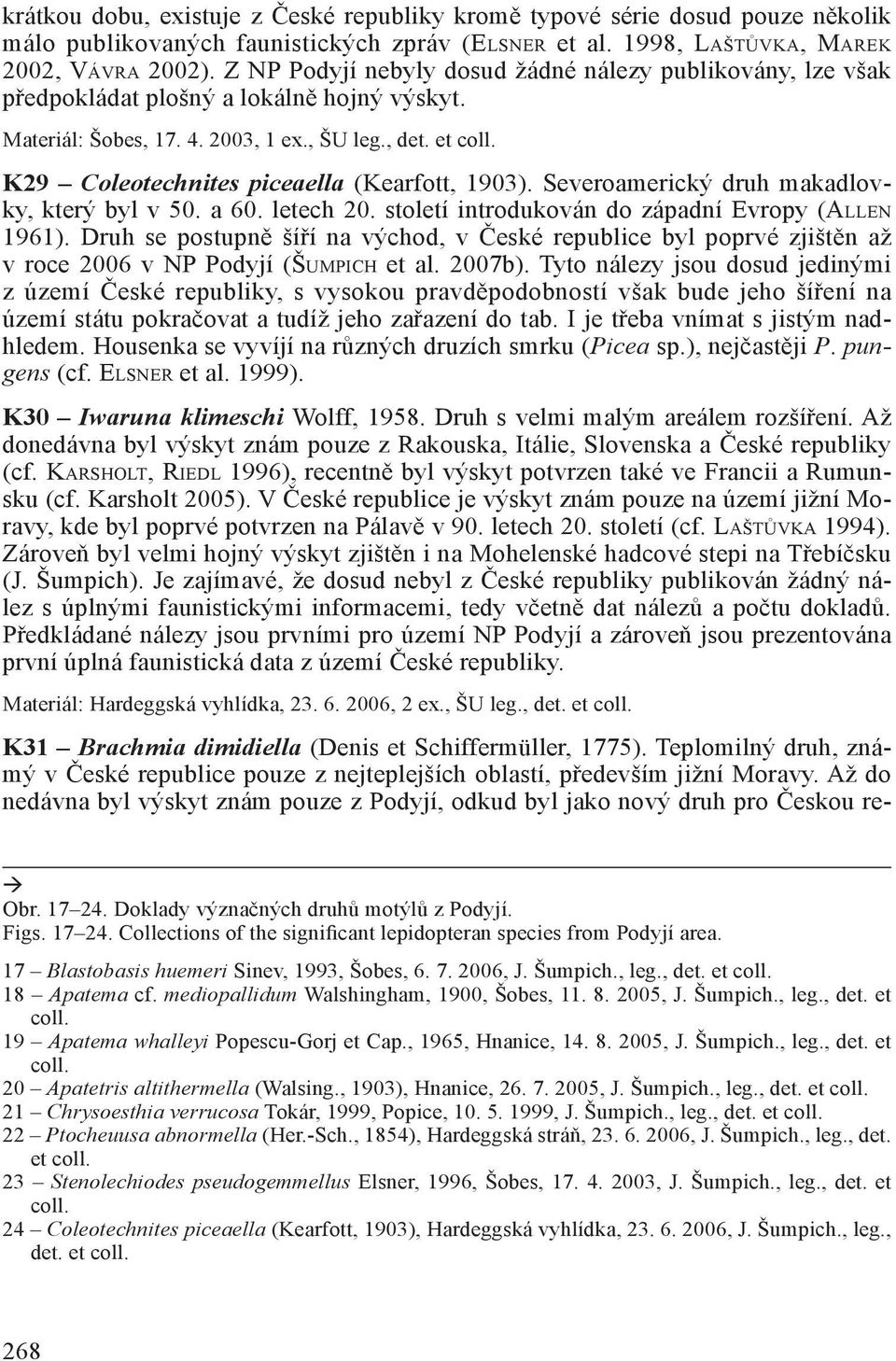 krátkou dobu, existuje z České republiky kromě typové série dosud pouze několik málo publikovaných faunistických zpráv (ELSNER et al. 1998, LAŠTŮVKA, MAREK 2002, VÁVRA 2002). Z NP Podyjí nebyly dosud žádné nálezy publikovány, lze však předpokládat plošný a lokálně hojný výskyt.

Materiál: Šobes, 17. 4. 2003, 1 ex., ŠU leg., det. et coll.

K29 – Coleotechnites piceaella (Kearfott, 1903). Severoamerický druh makadlovky, který byl v 50. a 60. letech 20. století introdukován do západní Evropy (ALLEN 1961). Druh se postupně šíří na východ, v České republice byl poprvé zjištěn až v roce 2006 v NP Podyjí (ŠUMPICH et al. 2007b). Tyto nálezy jsou dosud jedinými z území České republiky, s vysokou pravděpodobností však bude jeho šíření na území státu pokračovat a tudíž jeho zařazení do tab. I je třeba vnímat s jistým nadhledem. Housenka se vyvíjí na různých druzích smrku (Picea sp.), nejčastěji P. pungens (cf. ELSNER et al. 1999).

K30 – Iwaruna klimeschi Wolff, 1958. Druh s velmi malým areálem rozšíření. Až donedávna byl výskyt znám pouze z Rakouska, Itálie, Slovenska a České republiky (cf. KARSHOLT, RIEDL 1996), recentně byl výskyt potvrzen také ve Francii a Rumunsku (cf. Karsholt 2005). V České republice je výskyt znám pouze na území jižní Moravy, kde byl poprvé potvrzen na Pálavě v 90. letech 20. století (cf. LAŠTŮVKA 1994). Zároveň byl velmi hojný výskyt zjištěn i na Mohelenské hadcové stepi na Třebíčsku (J. Šumpich). Je zajímavé, že dosud nebyl z České republiky publikován žádný nález s úplnými faunistickými informacemi, tedy včetně dat nálezů a počtu dokladů. Předkládané nálezy jsou prvními pro území NP Podyjí a zároveň jsou prezentována první úplná faunistická data z území České republiky.

Materiál: Hardeggská vyhlídka, 23. 6. 2006, 2 ex., ŠU leg., det. et coll.

K31 – Brachmia dimidiella (Denis et Schiffermüller, 1775). Teplomilný druh, známý v České republice pouze z nejteplejších oblastí, především jižní Moravy. Až do nedávna byl výskyt znám pouze z Podyjí, odkud byl jako nový druh pro Českou re-

→
Obr. 17–24. Doklady význačných druhů motýlů z Podyjí.
Figs. 17–24. Collections of the significant lepidopteran species from Podyjí area.

17 – Blastobasis huemeri Sinev, 1993, Šobes, 6. 7. 2006, J. Šumpich., leg., det. et coll.
18 – Apatema cf. mediopallidum Walshingham, 1900, Šobes, 11. 8. 2005, J. Šumpich., leg., det. et coll.
19 – Apatema whalleyi Popescu-Gorj et Cap., 1965, Hnanice, 14. 8. 2005, J. Šumpich., leg., det. et coll.
20 – Apatetris altithermella (Walsing., 1903), Hnanice, 26. 7. 2005, J. Šumpich., leg., det. et coll.
21 – Chrysoesthia verrucosa Tokár, 1999, Popice, 10. 5. 1999, J. Šumpich., leg., det. et coll.
22 – Ptocheuusa abnormella (Her.-Sch., 1854), Hardeggská stráň, 23. 6. 2006, J. Šumpich., leg., det. et coll.
23 – Stenolechiodes pseudogemmellus Elsner, 1996, Šobes, 17. 4. 2003, J. Šumpich., leg., det. et coll.
24 – Coleotechnites piceaella (Kearfott, 1903), Hardeggská vyhlídka, 23. 6. 2006, J. Šumpich., leg., det. et coll.

268